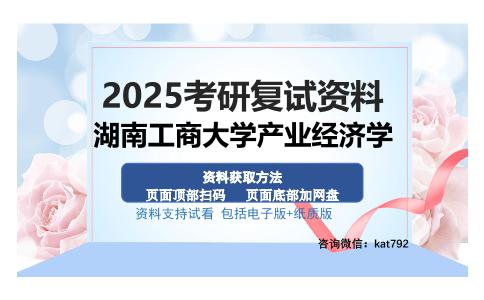 2025考研复试资料
湖南工商大学产业经济学

资料获取方法
页面顶部扫码　页面底部加网盘

资料支持试看 包括电子版+纸质版

咨询微信：kat792